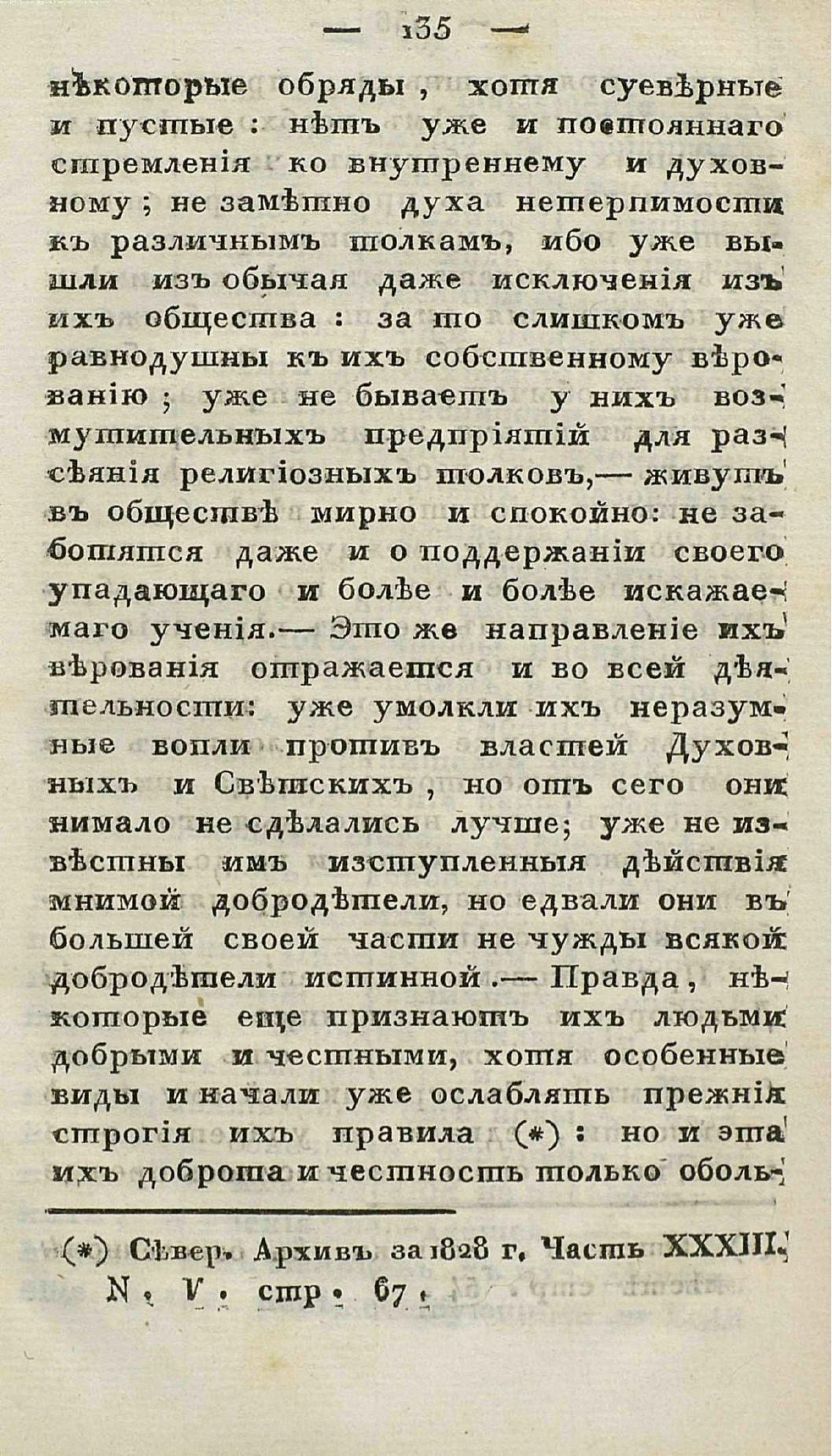 — 135 —

нѣкоторые обряды, хотя суевѣрные и пустые: нѣтъ уже и постояннаго стремленія ко внутреннему и духовному; не замѣтно духа нетерпимости къ различнымъ толкамъ, ибо уже вышли изъ обычая даже исключенія изъ ихъ общества: за то слишкомъ уже равнодушны къ ихъ собственному вѣрованію; уже не бываетъ у нихъ возмутительныхъ предпріятій для разсѣянія религіозныхъ толковъ,— живутъ въ обществѣ мирно и спокойно: не заботятся даже и о поддержаніи своего упадающаго и болѣе и болѣе искажаемаго ученія.— Это же направленіе ихъ вѣрованія отражается и во всей дѣятельности: уже умолкли ихъ неразумные вопли противъ властей Духовныхъ и Свѣтскихъ, но отъ сего они нимало не сдѣлались лучше; уже не извѣстны имъ изступленныя дѣйствія мнимой добродѣтели, но едвали они въ большей своей части не чужды всякой добродѣтели истинной.— Правда, нѣкоторые еще признаютъ ихъ людьми добрыми и честными, хотя особенные виды и начали уже ослаблять прежнія строгія ихъ правила (*): но и эта ихъ доброта и честность только оболь-

(*) Сѣвер. Архивъ за 1828 г. Часть XXXIII. N. V. стр. 67.